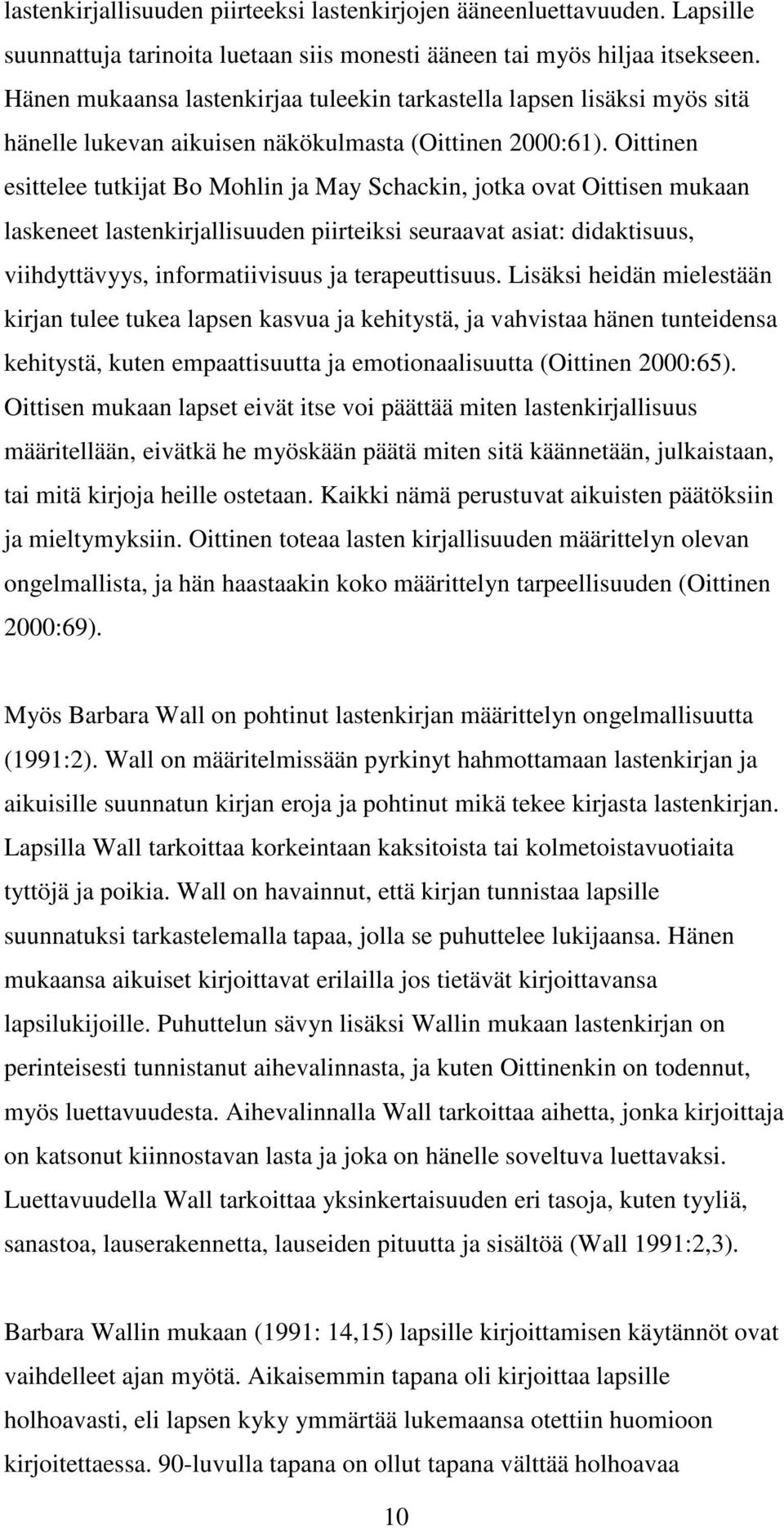 lastenkirjallisuuden piirteeksi lastenkirjojen ääneenluettavuuden. Lapsille suunnattuja tarinoita luetaan siis monesti ääneen tai myös hiljaa itsekseen. Hänen mukaansa lastenkirjaa tuleekin tarkastella lapsen lisäksi myös sitä hänelle lukevan aikuisen näkökulmasta (Oittinen 2000:61). Oittinen esittelee tutkijat Bo Mohlin ja May Schackin, jotka ovat Oittisen mukaan laskeneet lastenkirjallisuuden piirteiksi seuraavat asiat: didaktisuus, viihdyttävyys, informatiivisuus ja terapeuttisuus. Lisäksi heidän mielestään kirjan tulee tukea lapsen kasvua ja kehitystä, ja vahvistaa hänen tunteidensa kehitystä, kuten empaattisuutta ja emotionaalisuutta (Oittinen 2000:65). Oittisen mukaan lapset eivät itse voi päättää miten lastenkirjallisuus määritellään, eivätkä he myöskään päätä miten sitä käännetään, julkaistaan, tai mitä kirjoja heille ostetaan. Kaikki nämä perustuvat aikuisten päätöksiin ja mieltymyksiin. Oittinen toteaa lasten kirjallisuuden määrittelyn olevan ongelmallista, ja hän haastaakin koko määrittelyn tarpeellisuuden (Oittinen 2000:69).

Myös Barbara Wall on pohtinut lastenkirjan määrittelyn ongelmallisuutta (1991:2). Wall on määritelmissään pyrkinyt hahmottamaan lastenkirjan ja aikuisille suunnatun kirjan eroja ja pohtinut mikä tekee kirjasta lastenkirjan. Lapsilla Wall tarkoittaa korkeintaan kaksitoista tai kolmetoistavuotiaita tyttöjä ja poikia. Wall on havainnut, että kirjan tunnistaa lapsille suunnatuksi tarkastelemalla tapaa, jolla se puhuttelee lukijaansa. Hänen mukaansa aikuiset kirjoittavat erilailla jos tietävät kirjoittavansa lapsilukijoille. Puhuttelun sävyn lisäksi Wallin mukaan lastenkirjan on perinteisesti tunnistanut aihevalinnasta, ja kuten Oittinenkin on todennut, myös luettavuudesta. Aihevalinnalla Wall tarkoittaa aihetta, jonka kirjoittaja on katsonut kiinnostavan lasta ja joka on hänelle soveltuva luettavaksi. Luettavuudella Wall tarkoittaa yksinkertaisuuden eri tasoja, kuten tyyliä, sanastoa, lauserakennetta, lauseiden pituutta ja sisältöä (Wall 1991:2,3).

Barbara Wallin mukaan (1991: 14,15) lapsille kirjoittamisen käytännöt ovat vaihdelleet ajan myötä. Aikaisemmin tapana oli kirjoittaa lapsille holhoavasti, eli lapsen kyky ymmärtää lukemaansa otettiin huomioon kirjoitettaessa. 90-luvulla tapana on ollut tapana välttää holhoavaa

10